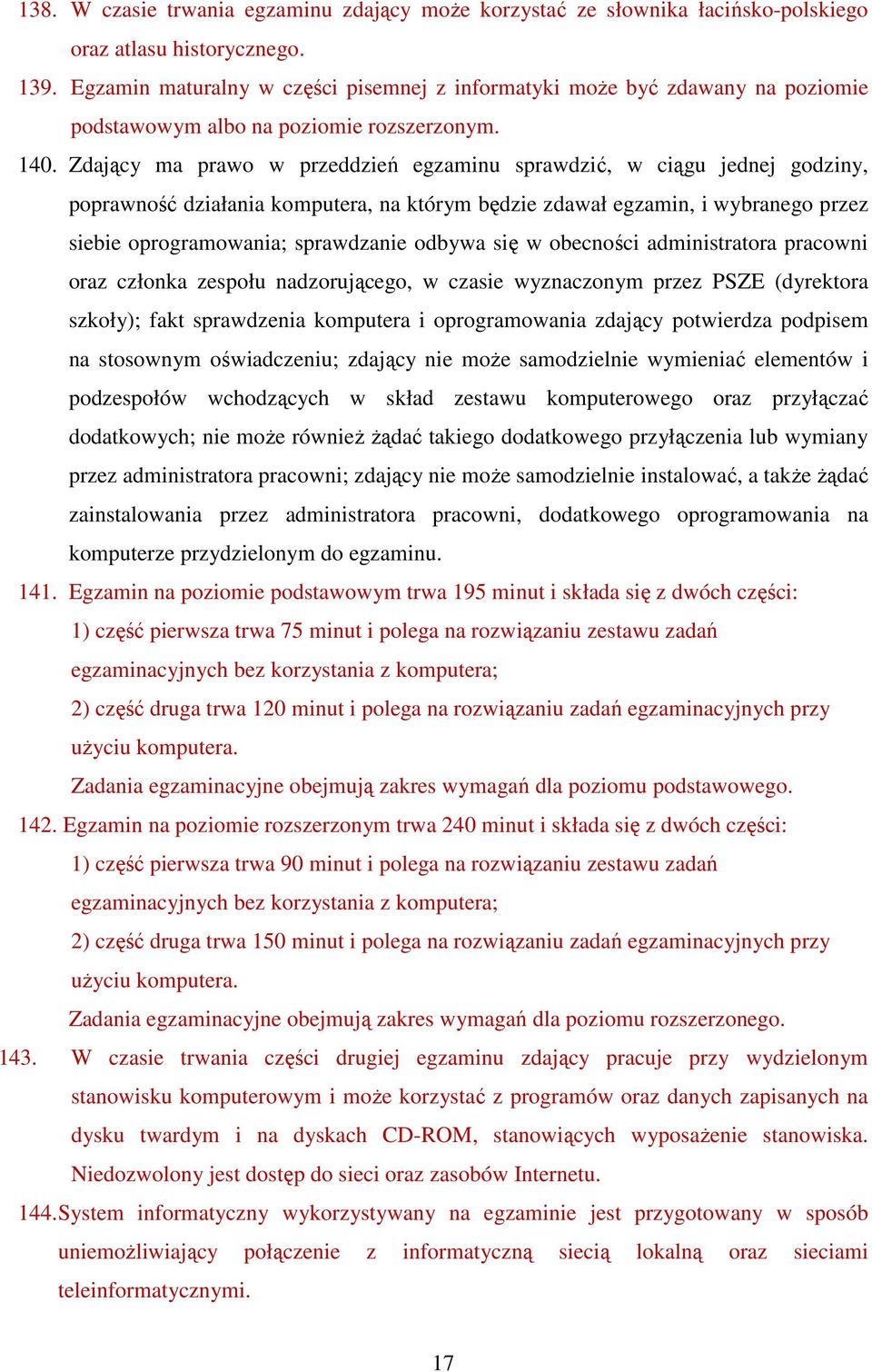 138. W czasie trwania egzaminu zdający może korzystać ze słownika łacińsko-polskiego oraz atlasu historycznego.

139. Egzamin maturalny w części pisemnej z informatyki może być zdawany na poziomie podstawowym albo na poziomie rozszerzonym.

140. Zdający ma prawo w przeddzień egzaminu sprawdzić, w ciągu jednej godziny, poprawność działania komputera, na którym będzie zdawał egzamin, i wybranego przez siebie oprogramowania; sprawdzanie odbywa się w obecności administratora pracowni oraz członka zespołu nadzorującego, w czasie wyznaczonym przez PSZE (dyrektora szkoły); fakt sprawdzenia komputera i oprogramowania zdający potwierdza podpisem na stosownym oświadczeniu; zdający nie może samodzielnie wymieniać elementów i podzespołów wchodzących w skład zestawu komputerowego oraz przyłączać dodatkowych; nie może również żądać takiego dodatkowego przyłączenia lub wymiany przez administratora pracowni; zdający nie może samodzielnie instalować, a także żądać zainstalowania przez administratora pracowni, dodatkowego oprogramowania na komputerze przydzielonym do egzaminu.

141. Egzamin na poziomie podstawowym trwa 195 minut i składa się z dwóch części:
1) część pierwsza trwa 75 minut i polega na rozwiązaniu zestawu zadań egzaminacyjnych bez korzystania z komputera;
2) część druga trwa 120 minut i polega na rozwiązaniu zadań egzaminacyjnych przy użyciu komputera.
Zadania egzaminacyjne obejmują zakres wymagań dla poziomu podstawowego.

142. Egzamin na poziomie rozszerzonym trwa 240 minut i składa się z dwóch części:
1) część pierwsza trwa 90 minut i polega na rozwiązaniu zestawu zadań egzaminacyjnych bez korzystania z komputera;
2) część druga trwa 150 minut i polega na rozwiązaniu zadań egzaminacyjnych przy użyciu komputera.
Zadania egzaminacyjne obejmują zakres wymagań dla poziomu rozszerzonego.

143. W czasie trwania części drugiej egzaminu zdający pracuje przy wydzielonym stanowisku komputerowym i może korzystać z programów oraz danych zapisanych na dysku twardym i na dyskach CD-ROM, stanowiących wyposażenie stanowiska. Niedozwolony jest dostęp do sieci oraz zasobów Internetu.

144. System informatyczny wykorzystywany na egzaminie jest przygotowany w sposób uniemożliwiający połączenie z informatyczną siecią lokalną oraz sieciami teleinformatycznymi.

17